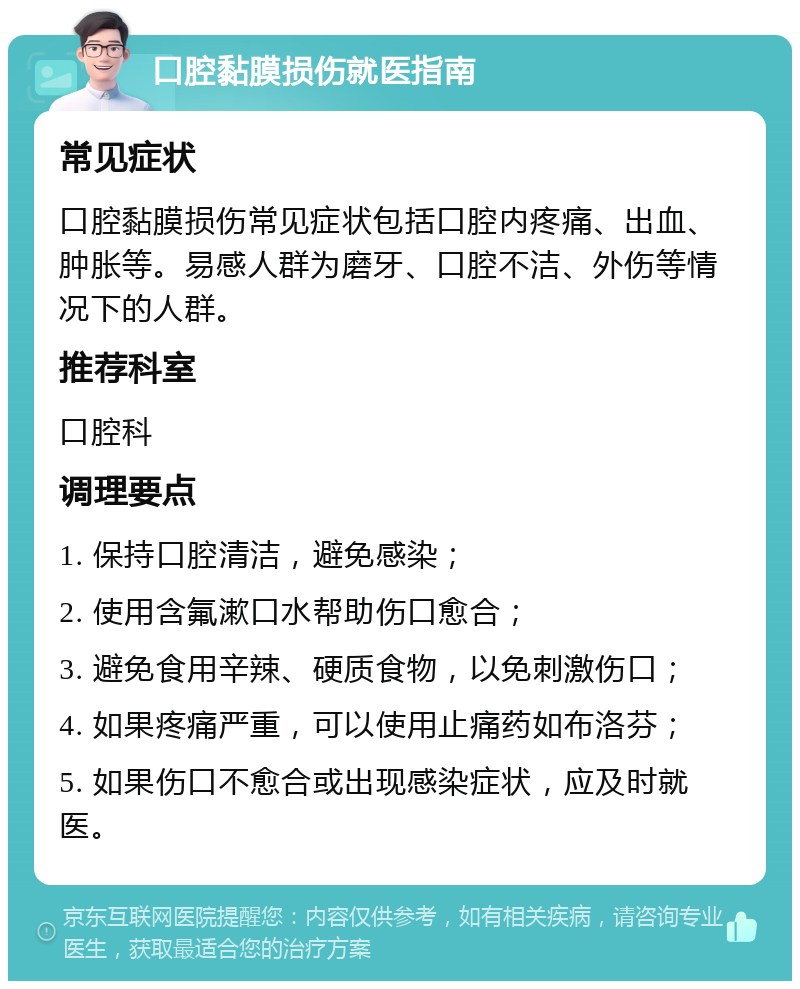 口腔黏膜损伤就医指南

常见症状

口腔黏膜损伤常见症状包括口腔内疼痛、出血、肿胀等。易感人群为磨牙、口腔不洁、外伤等情况下的人群。

推荐科室

口腔科

调理要点

1. 保持口腔清洁，避免感染；

2. 使用含氟漱口水帮助伤口愈合；

3. 避免食用辛辣、硬质食物，以免刺激伤口；

4. 如果疼痛严重，可以使用止痛药如布洛芬；

5. 如果伤口不愈合或出现感染症状，应及时就医。

京东互联网医院提醒您：内容仅供参考，如有相关疾病，请咨询专业医生，获取最适合您的治疗方案